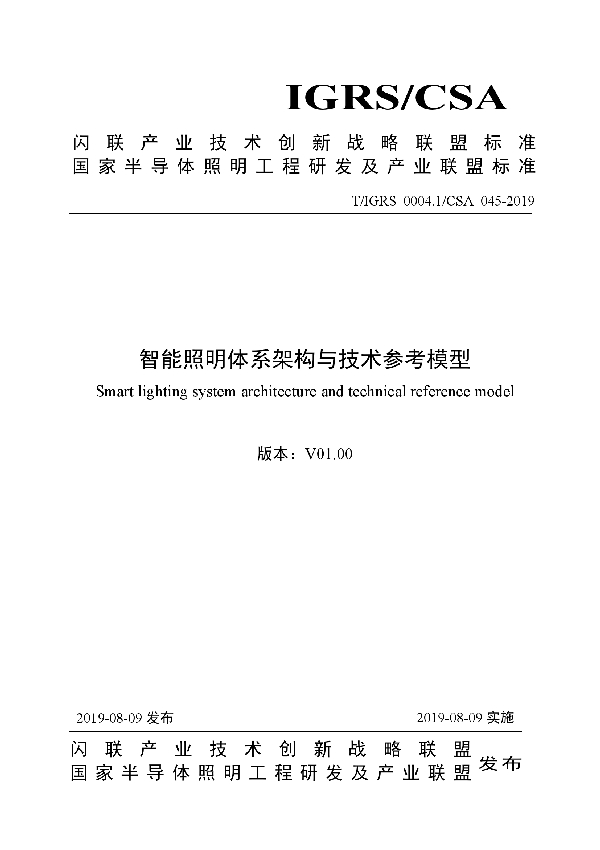 IGRS/CSA

闪联产业技术创新战略联盟标准
国家半导体照明工程研发及产业联盟标准

T/IGRS 0004.1/CSA 045-2019

智能照明体系架构与技术参考模型
Smart lighting system architecture and technical reference model

版本：V01.00

2019-08-09 发布

2019-08-09 实施

闪联产业技术创新战略联盟
国家半导体照明工程研发及产业联盟 发布